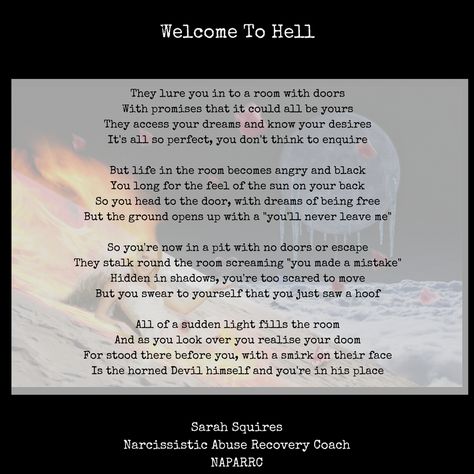 Welcome To Hell

They lure you in to a room with doors
With promises that it could all be yours
They access your dreams and know your desires
It's all so perfect, you don't think to enquire

But life in the room becomes angry and black
You long for the feel of the sun on your back
So you head to the door, with dreams of being free
But the ground opens up with a "you'll never leave me"

So you're now in a pit with no doors or escape
They stalk round the room screaming "you made a mistake"
Hidden in shadows, you're too scared to move
But you swear to yourself that you just saw a hoof

All of a sudden light fills the room
And as you look over you realise your doom
For stood there before you, with a smirk on their face
Is the horned Devil himself and you're in his place

Sarah Squires
Narcissistic Abuse Recovery Coach
NAPARRC